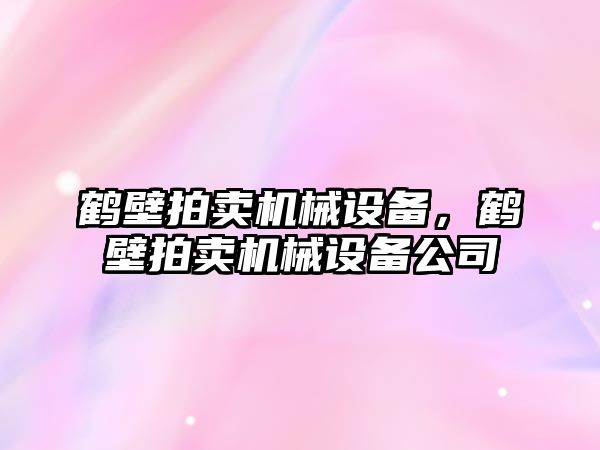 鹤壁拍卖机械设备，鹤壁拍卖机械设备公司